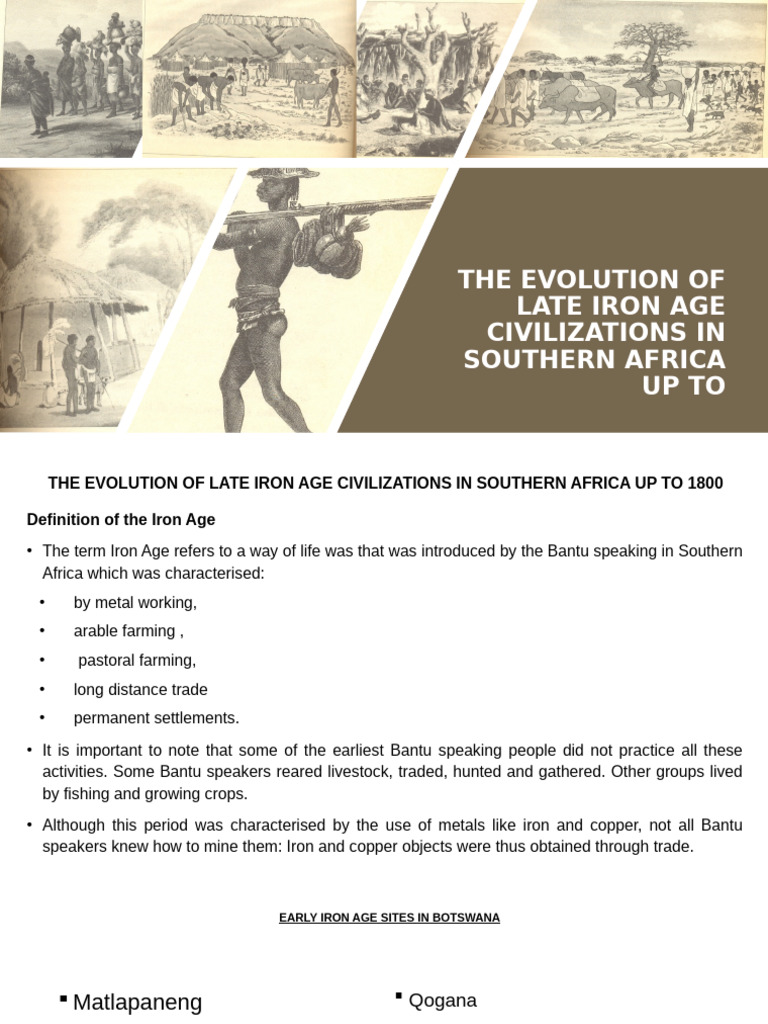 THE EVOLUTION OF LATE IRON AGE CIVILIZATIONS IN SOUTHERN AFRICA UP TO

THE EVOLUTION OF LATE IRON AGE CIVILIZATIONS IN SOUTHERN AFRICA UP TO 1800

Definition of the Iron Age

• The term Iron Age refers to a way of life was that was introduced by the Bantu speaking in Southern Africa which was characterised:

• by metal working,
• arable farming ,
• pastoral farming,
• long distance trade
• permanent settlements.

• It is important to note that some of the earliest Bantu speaking people did not practice all these activities. Some Bantu speakers reared livestock, traded, hunted and gathered. Other groups lived by fishing and growing crops.

• Although this period was characterised by the use of metals like iron and copper, not all Bantu speakers knew how to mine them: Iron and copper objects were thus obtained through trade.

EARLY IRON AGE SITES IN BOTSWANA

▪ Matlapaneng

▪ Qogana